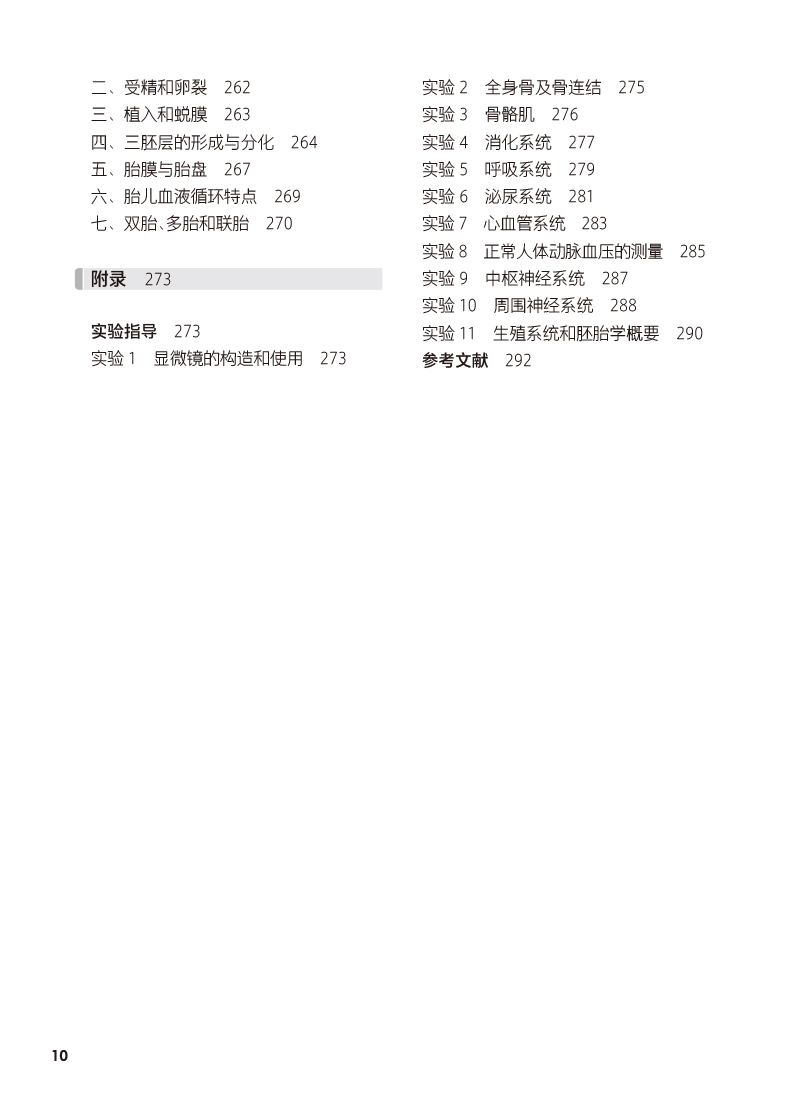 二、受精和卵裂　262
三、植入和蜕膜　263
四、三胚层的形成与分化　264
五、胎膜与胎盘　267
六、胎儿血液循环特点　269
七、双胎、多胎和联胎　270

附录　273

实验指导　273
实验 1　显微镜的构造和使用　273
实验 2　全身骨及骨连结　275
实验 3　骨骼肌　276
实验 4　消化系统　277
实验 5　呼吸系统　279
实验 6　泌尿系统　281
实验 7　心血管系统　283
实验 8　正常人体动脉血压的测量　285
实验 9　中枢神经系统　287
实验 10　周围神经系统　288
实验 11　生殖系统和胚胎学概要　290
参考文献　292

10